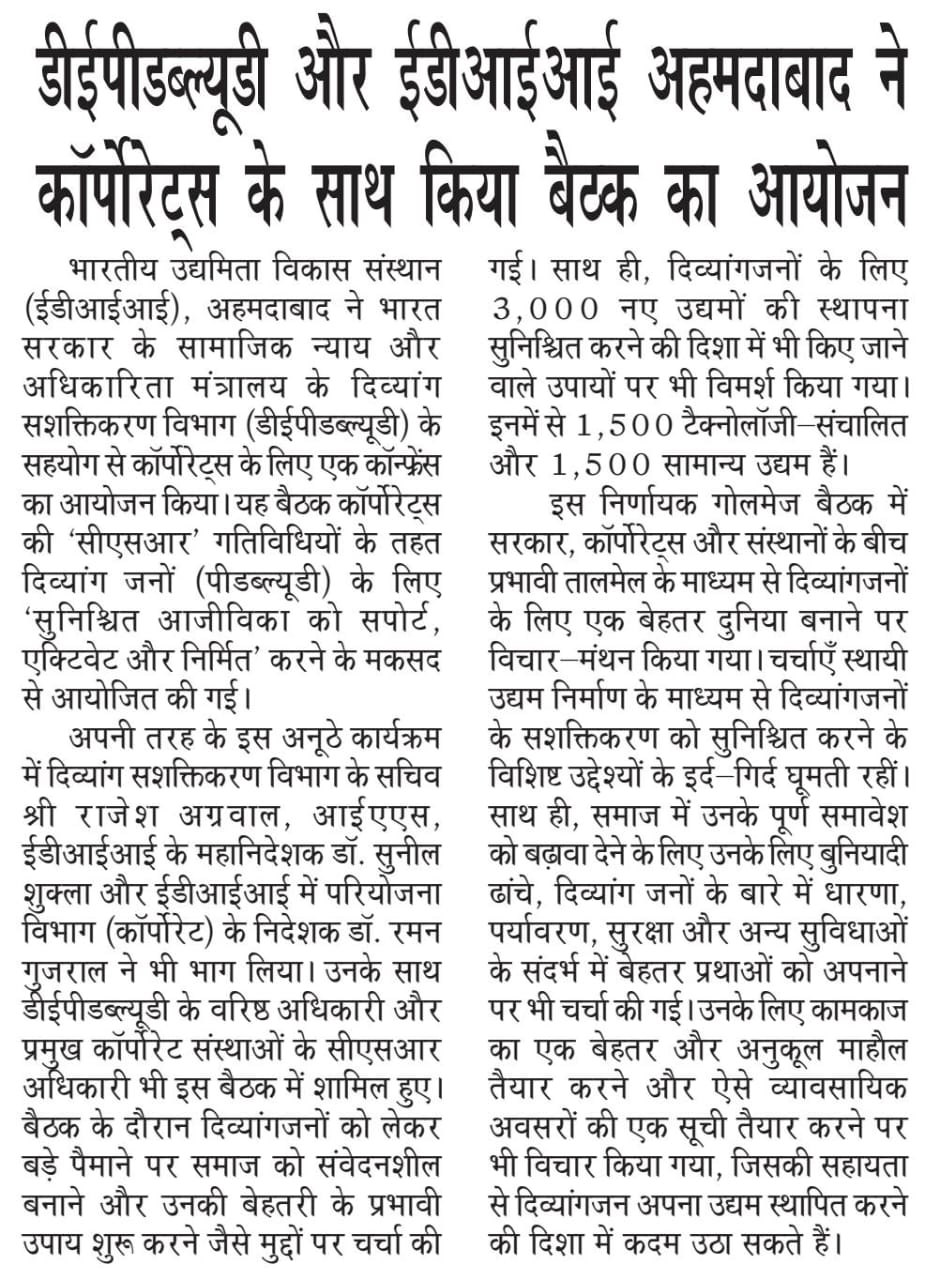 डीईपीडब्ल्यूडी और ईडीआईआई अहमदाबाद ने कॉर्पोरेट्स के साथ किया बैठक का आयोजन

भारतीय उद्यमिता विकास संस्थान (ईडीआईआई), अहमदाबाद ने भारत सरकार के सामाजिक न्याय और अधिकारिता मंत्रालय के दिव्यांग सशक्तिकरण विभाग (डीईपीडब्ल्यूडी) के सहयोग से कॉर्पोरेट्स के लिए एक कॉन्फ्रेंस का आयोजन किया। यह बैठक कॉर्पोरेट्स की 'सीएसआर' गतिविधियों के तहत दिव्यांग जनों (पीडब्ल्यूडी) के लिए 'सुनिश्चित आजीविका को सपोर्ट, एक्टिवेट और निर्मित' करने के मकसद से आयोजित की गई।

अपनी तरह के इस अनूठे कार्यक्रम में दिव्यांग सशक्तिकरण विभाग के सचिव श्री राजेश अग्रवाल, आईएएस, ईडीआईआई के महानिदेशक डॉ. सुनील शुक्ला और ईडीआईआई में परियोजना विभाग (कॉर्पोरेट) के निदेशक डॉ. रमन गुजराल ने भी भाग लिया। उनके साथ डीईपीडब्ल्यूडी के वरिष्ठ अधिकारी और प्रमुख कॉर्पोरेट संस्थाओं के सीएसआर अधिकारी भी इस बैठक में शामिल हुए। बैठक के दौरान दिव्यांगजनों को लेकर बड़े पैमाने पर समाज को संवेदनशील बनाने और उनकी बेहतरी के प्रभावी उपाय शुरू करने जैसे मुद्दों पर चर्चा की गई। साथ ही, दिव्यांगजनों के लिए 3,000 नए उद्यमों की स्थापना सुनिश्चित करने की दिशा में भी किए जाने वाले उपायों पर भी विमर्श किया गया। इनमें से 1,500 टैक्नोलॉजी–संचालित और 1,500 सामान्य उद्यम हैं।

इस निर्णायक गोलमेज बैठक में सरकार, कॉर्पोरेट्स और संस्थानों के बीच प्रभावी तालमेल के माध्यम से दिव्यांगजनों के लिए एक बेहतर दुनिया बनाने पर विचार–मंथन किया गया। चर्चाएँ स्थायी उद्यम निर्माण के माध्यम से दिव्यांगजनों के सशक्तिकरण को सुनिश्चित करने के विशिष्ट उद्देश्यों के इर्द–गिर्द घूमती रहीं। साथ ही, समाज में उनके पूर्ण समावेश को बढ़ावा देने के लिए उनके लिए बुनियादी ढांचे, दिव्यांग जनों के बारे में धारणा, पर्यावरण, सुरक्षा और अन्य सुविधाओं के संदर्भ में बेहतर प्रथाओं को अपनाने पर भी चर्चा की गई। उनके लिए कामकाज का एक बेहतर और अनुकूल माहौल तैयार करने और ऐसे व्यावसायिक अवसरों की एक सूची तैयार करने पर भी विचार किया गया, जिसकी सहायता से दिव्यांगजन अपना उद्यम स्थापित करने की दिशा में कदम उठा सकते हैं।